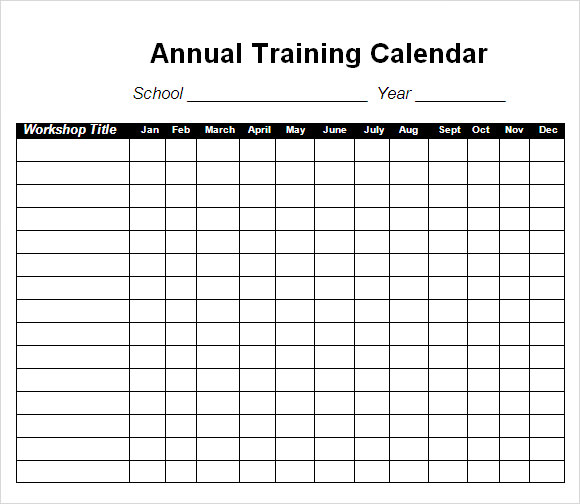 Annual Training Calendar

School ____________________ Year __________

| Workshop Title | Jan | Feb | March | April | May | June | July | Aug | Sept | Oct | Nov | Dec |
|---|---|---|---|---|---|---|---|---|---|---|---|---|
| | | | | | | | | | | | | |
| | | | | | | | | | | | | |
| | | | | | | | | | | | | |
| | | | | | | | | | | | | |
| | | | | | | | | | | | | |
| | | | | | | | | | | | | |
| | | | | | | | | | | | | |
| | | | | | | | | | | | | |
| | | | | | | | | | | | | |
| | | | | | | | | | | | | |
| | | | | | | | | | | | | |
| | | | | | | | | | | | | |
| | | | | | | | | | | | | |
| | | | | | | | | | | | | |
| | | | | | | | | | | | | |